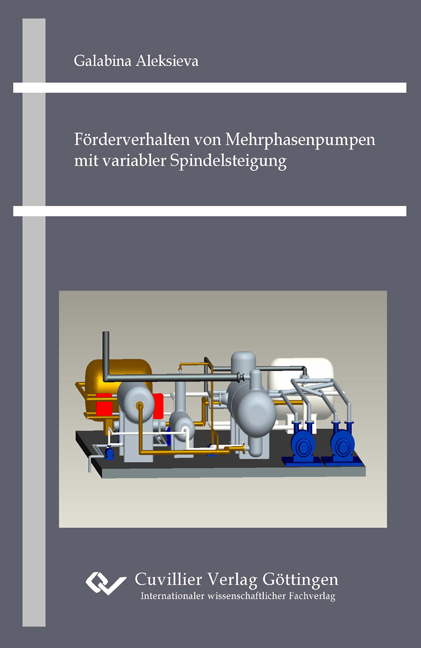 Galabina Aleksieva

Förderverhalten von Mehrphasenpumpen mit variabler Spindelsteigung

Cuvillier Verlag Göttingen
Internationaler wissenschaftlicher Fachverlag